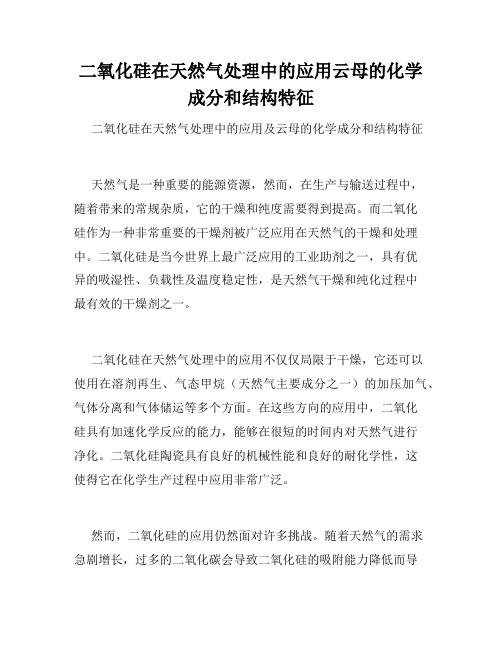 二氧化硅在天然气处理中的应用云母的化学成分和结构特征

二氧化硅在天然气处理中的应用及云母的化学成分和结构特征

天然气是一种重要的能源资源，然而，在生产与输送过程中，随着带来的常规杂质，它的干燥和纯度需要得到提高。而二氧化硅作为一种非常重要的干燥剂被广泛应用在天然气的干燥和处理中。二氧化硅是当今世界上最广泛应用的工业助剂之一，具有优异的吸湿性、负载性及温度稳定性，是天然气干燥和纯化过程中最有效的干燥剂之一。

二氧化硅在天然气处理中的应用不仅仅局限于干燥，它还可以使用在溶剂再生、气态甲烷（天然气主要成分之一）的加压加气、气体分离和气体储运等多个方面。在这些方向的应用中，二氧化硅具有加速化学反应的能力，能够在很短的时间内对天然气进行净化。二氧化硅陶瓷具有良好的机械性能和良好的耐化学性，这使得它在化学生产过程中应用非常广泛。

然而，二氧化硅的应用仍然面对许多挑战。随着天然气的需求急剧增长，过多的二氧化碳会导致二氧化硅的吸附能力降低而导